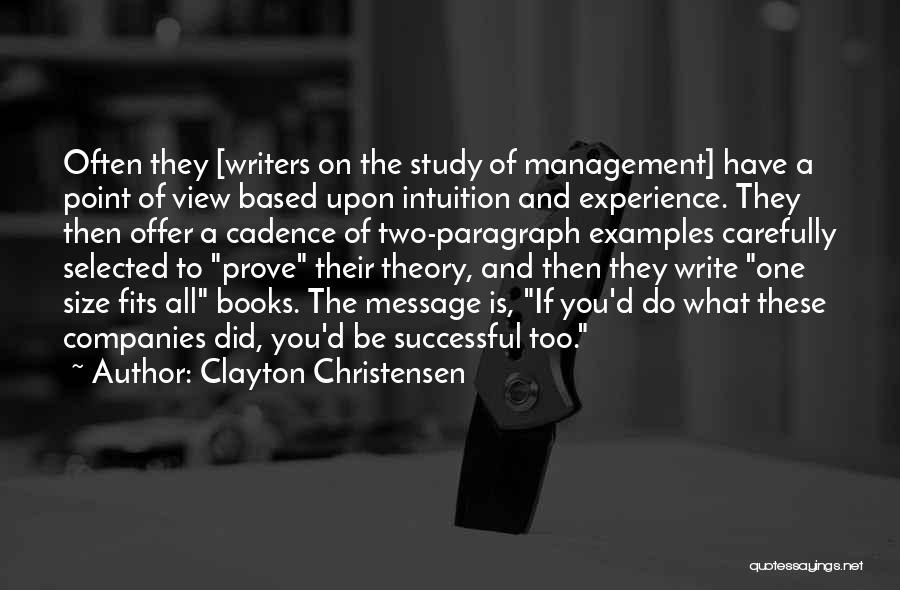 Often they [writers on the study of management] have a point of view based upon intuition and experience. They then offer a cadence of two-paragraph examples carefully selected to "prove" their theory, and then they write "one size fits all" books. The message is, "If you'd do what these companies did, you'd be successful too."
~ Author: Clayton Christensen

quotessayings.net